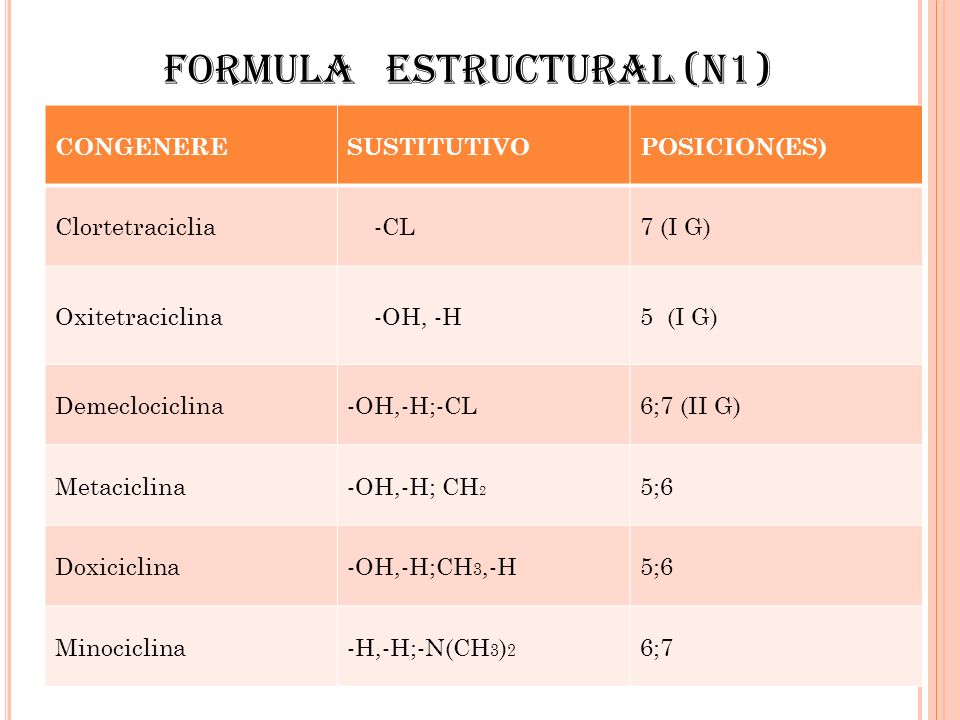 FORMULA ESTRUCTURAL (N1)

| CONGENERE | SUSTITUTIVO | POSICION(ES) |
|---|---|---|
| Clortetraciclia | -CL | 7 (I G) |
| Oxitetraciclina | -OH, -H | 5 (I G) |
| Demeclociclina | -OH,-H;-CL | 6;7 (II G) |
| Metaciclina | -OH,-H; $CH_2$ | 5;6 |
| Doxiciclina | -OH,-H;$CH_3$,-H | 5;6 |
| Minociclina | -H,-H;-$N(CH_3)_2$ | 6;7 |